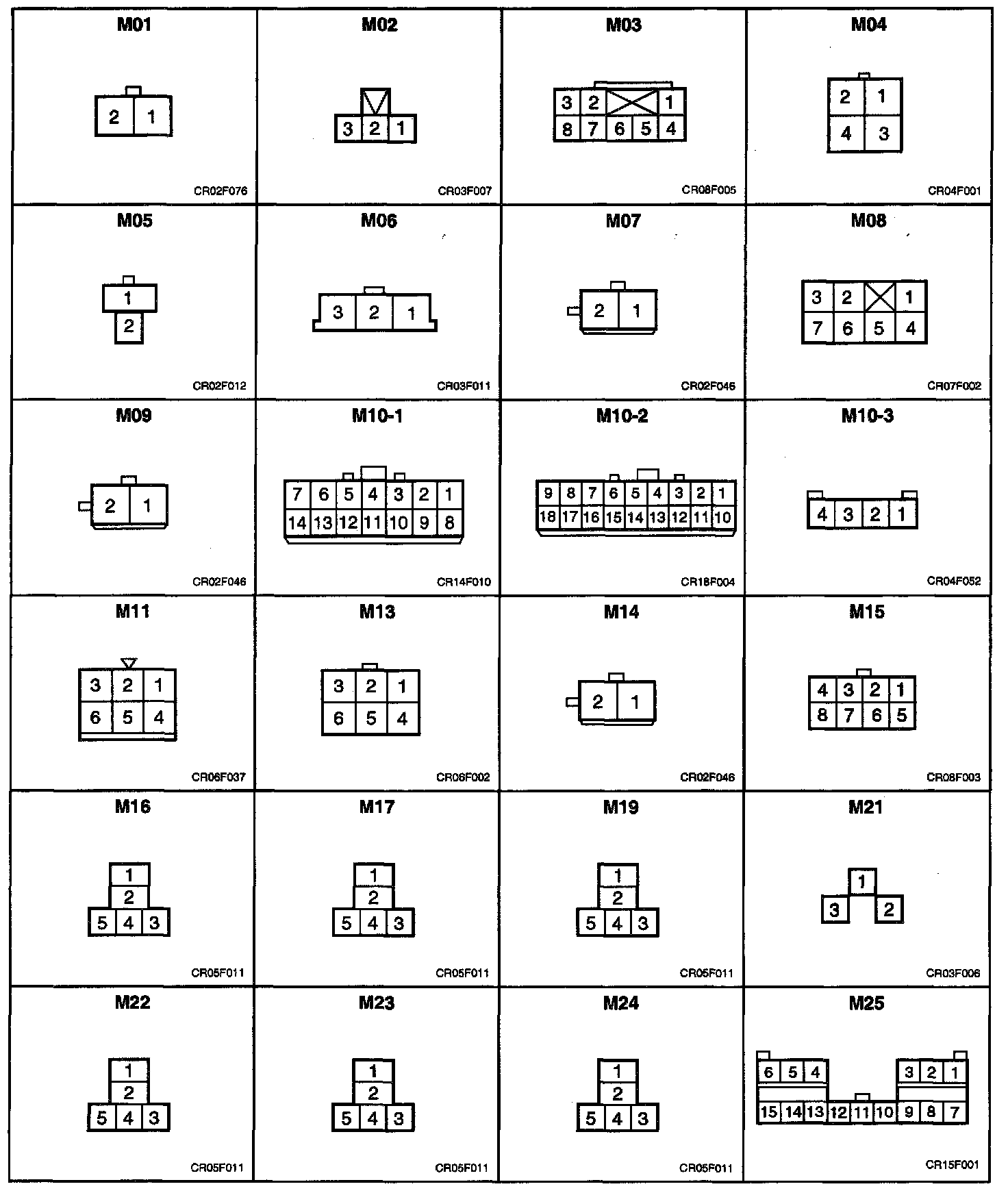 M01
2 1
CR02F076

M02
3 2 1
CR03F007

M03
3 2 1
8 7 6 5 4
CR08F005

M04
2 1
4 3
CR04F001

M05
1
2
CR02F012

M06
3 2 1
CR03F011

M07
2 1
CR02F046

M08
3 2 1
7 6 5 4
CR07F002

M09
2 1
CR02F046

M10-1
7 6 5 4 3 2 1
14 13 12 11 10 9 8
CR14F010

M10-2
9 8 7 6 5 4 3 2 1
18 17 16 15 14 13 12 11 10
CR18F004

M10-3
4 3 2 1
CR04F052

M11
3 2 1
6 5 4
CR06F037

M13
3 2 1
6 5 4
CR06F002

M14
2 1
CR02F046

M15
4 3 2 1
8 7 6 5
CR08F003

M16
1
2
5 4 3
CR05F011

M17
1
2
5 4 3
CR05F011

M19
1
2
5 4 3
CR05F011

M21
1
3 2
CR03F006

M22
1
2
5 4 3
CR05F011

M23
1
2
5 4 3
CR05F011

M24
1
2
5 4 3
CR05F011

M25
6 5 4 3 2 1
15 14 13 12 11 10 9 8 7
CR15F001